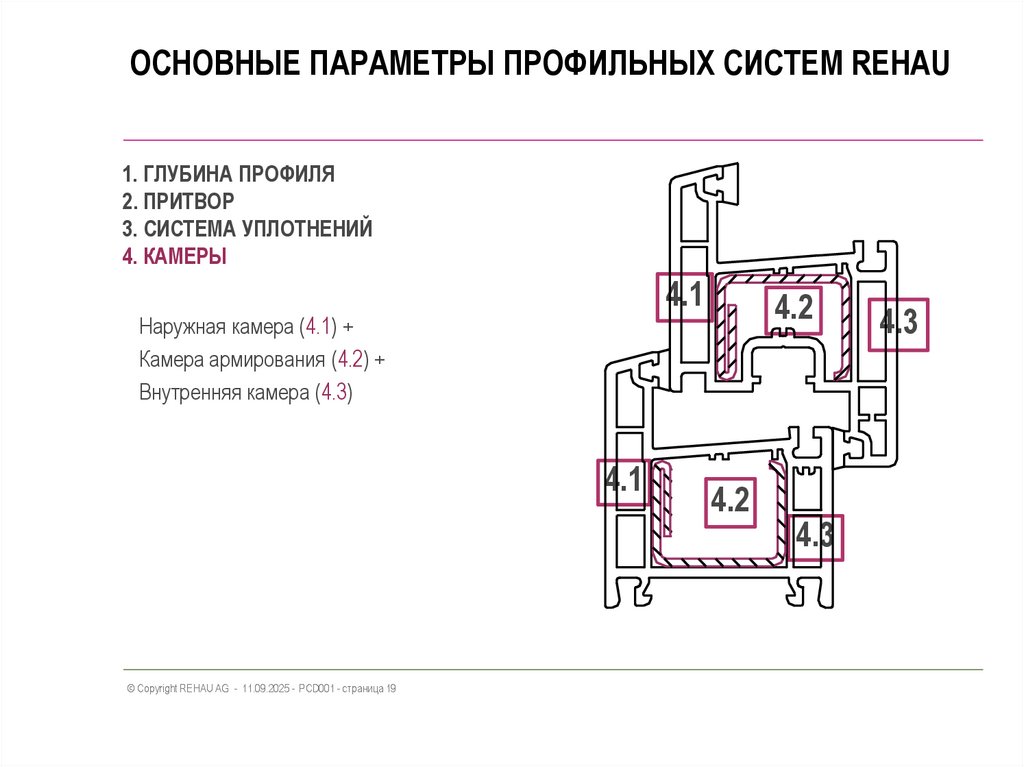 ОСНОВНЫЕ ПАРАМЕТРЫ ПРОФИЛЬНЫХ СИСТЕМ REHAU

1. ГЛУБИНА ПРОФИЛЯ
2. ПРИТВОР
3. СИСТЕМА УПЛОТНЕНИЙ
4. КАМЕРЫ

Наружная камера (4.1) +
Камера армирования (4.2) +
Внутренняя камера (4.3)

4.1
4.2
4.3
4.1
4.2
4.3

© Copyright REHAU AG - 11.09.2025 - PCD001 - страница 19